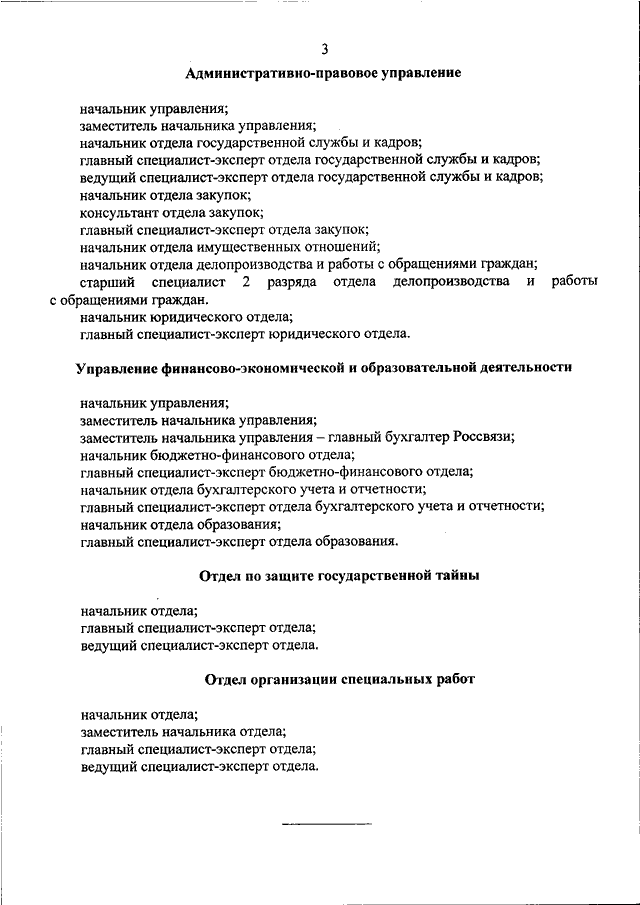 3

Административно-правовое управление

начальник управления;
заместитель начальника управления;
начальник отдела государственной службы и кадров;
главный специалист-эксперт отдела государственной службы и кадров;
ведущий специалист-эксперт отдела государственной службы и кадров;
начальник отдела закупок;
консультант отдела закупок;
главный специалист-эксперт отдела закупок;
начальник отдела имущественных отношений;
начальник отдела делопроизводства и работы с обращениями граждан;
старший специалист 2 разряда отдела делопроизводства и работы с обращениями граждан.
начальник юридического отдела;
главный специалист-эксперт юридического отдела.

Управление финансово-экономической и образовательной деятельности

начальник управления;
заместитель начальника управления;
заместитель начальника управления – главный бухгалтер Россвязи;
начальник бюджетно-финансового отдела;
главный специалист-эксперт бюджетно-финансового отдела;
начальник отдела бухгалтерского учета и отчетности;
главный специалист-эксперт отдела бухгалтерского учета и отчетности;
начальник отдела образования;
главный специалист-эксперт отдела образования.

Отдел по защите государственной тайны

начальник отдела;
главный специалист-эксперт отдела;
ведущий специалист-эксперт отдела.

Отдел организации специальных работ

начальник отдела;
заместитель начальника отдела;
главный специалист-эксперт отдела;
ведущий специалист-эксперт отдела.